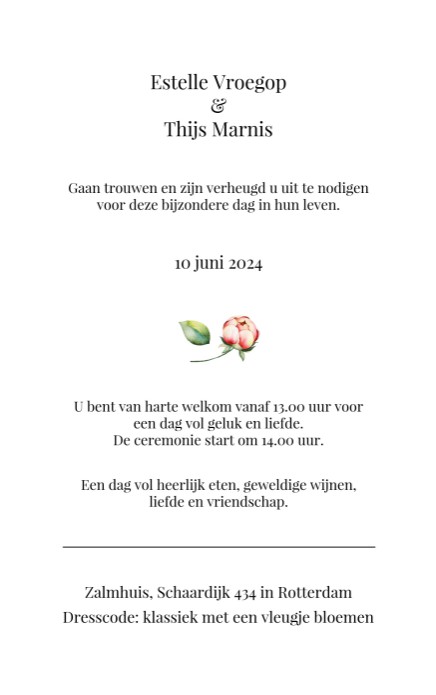 Estelle Vroegop
&
Thijs Marnis

Gaan trouwen en zijn verheugd u uit te nodigen voor deze bijzondere dag in hun leven.

10 juni 2024

U bent van harte welkom vanaf 13.00 uur voor een dag vol geluk en liefde.
De ceremonie start om 14.00 uur.

Een dag vol heerlijk eten, geweldige wijnen, liefde en vriendschap.

Zalmhuis, Schaardijk 434 in Rotterdam
Dresscode: klassiek met een vleugje bloemen